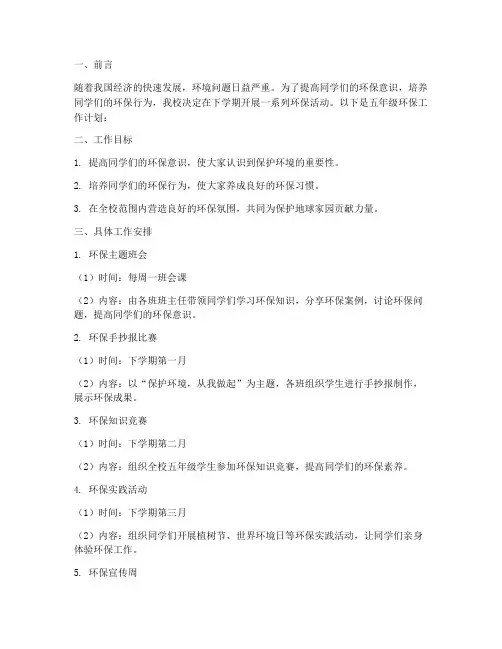 一、前言

随着我国经济的快速发展，环境问题日益严重。为了提高同学们的环保意识，培养同学们的环保行为，我校决定在下学期开展一系列环保活动。以下是五年级环保工作计划：

二、工作目标

1. 提高同学们的环保意识，使大家认识到保护环境的重要性。

2. 培养同学们的环保行为，使大家养成良好的环保习惯。

3. 在全校范围内营造良好的环保氛围，共同为保护地球家园贡献力量。

三、具体工作安排

1. 环保主题班会

（1）时间：每周一班会课

（2）内容：由各班班主任带领同学们学习环保知识，分享环保案例，讨论环保问题，提高同学们的环保意识。

2. 环保手抄报比赛

（1）时间：下学期第一月

（2）内容：以“保护环境，从我做起”为主题，各班组织学生进行手抄报制作，展示环保成果。

3. 环保知识竞赛

（1）时间：下学期第二月

（2）内容：组织全校五年级学生参加环保知识竞赛，提高同学们的环保素养。

4. 环保实践活动

（1）时间：下学期第三月

（2）内容：组织同学们开展植树节、世界环境日等环保实践活动，让同学们亲身体验环保工作。

5. 环保宣传周